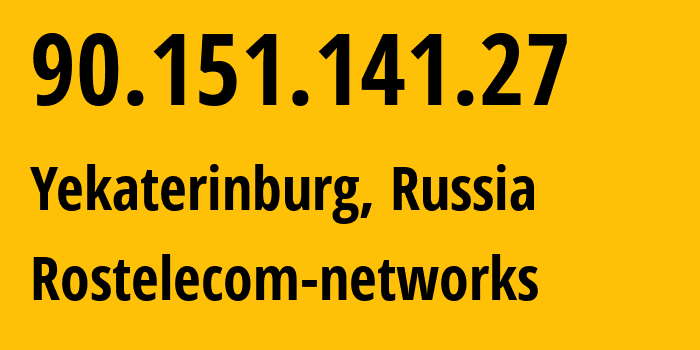 90.151.141.27

Yekaterinburg, Russia

Rostelecom-networks